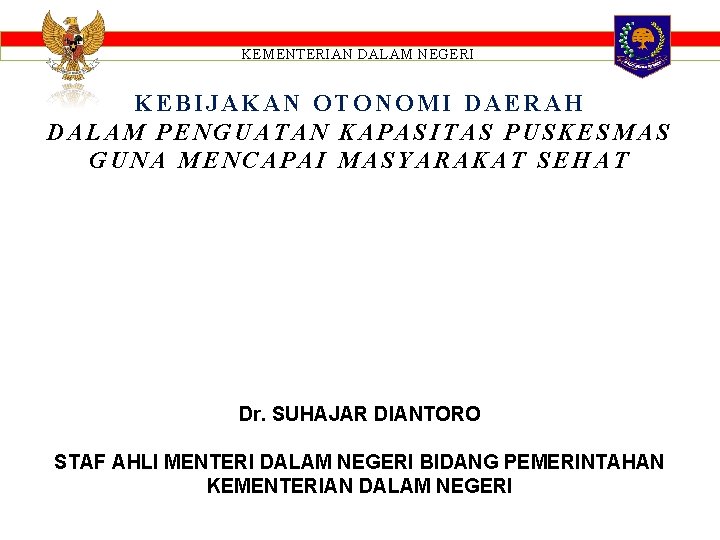 KEMENTERIAN DALAM NEGERI

KEBIJAKAN OTONOMI DAERAH
DALAM PENGUATAN KAPASITAS PUSKESMAS GUNA MENCAPAI MASYARAKAT SEHAT

Dr. SUHAJAR DIANTORO

STAF AHLI MENTERI DALAM NEGERI BIDANG PEMERINTAHAN
KEMENTERIAN DALAM NEGERI